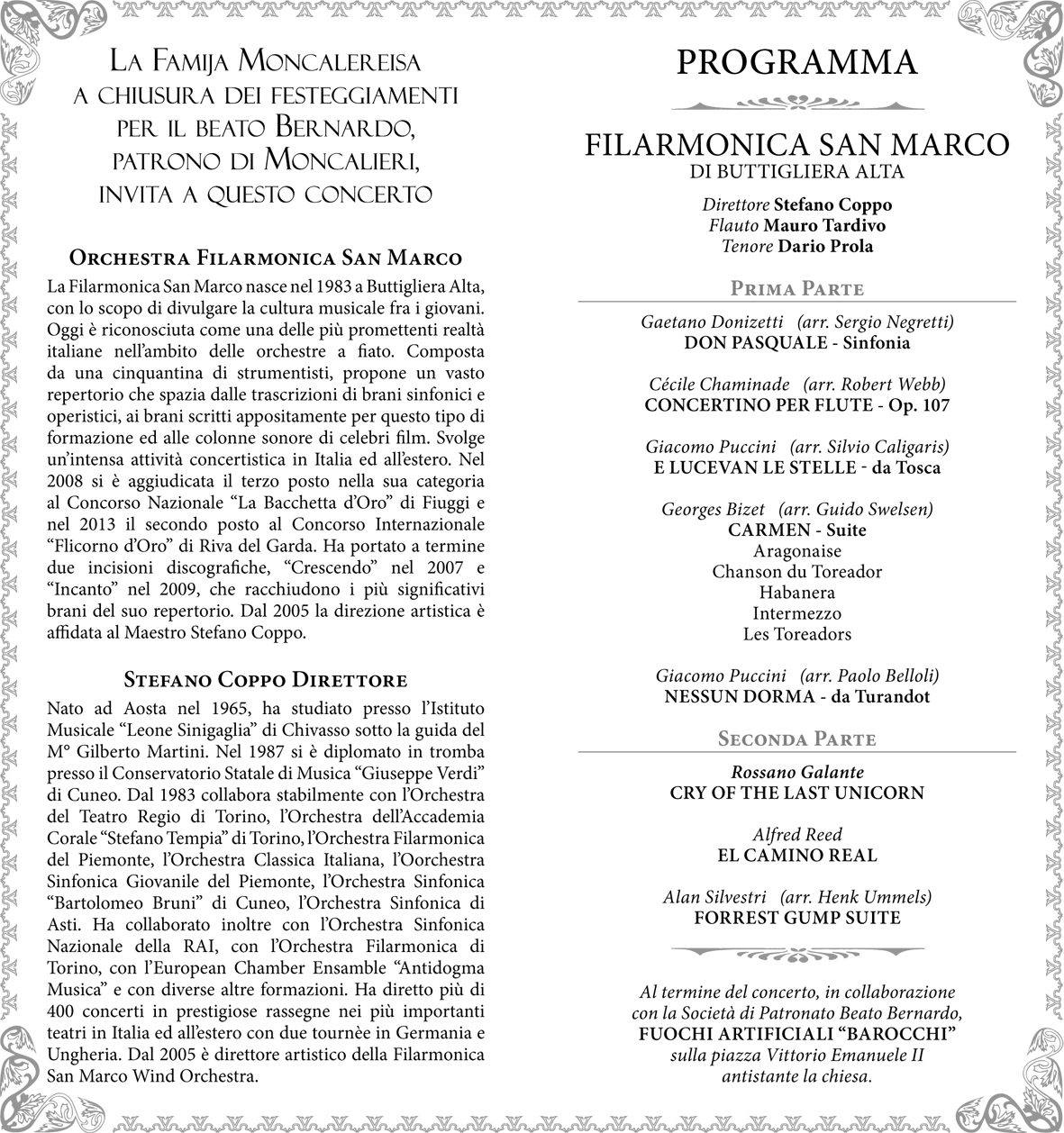 La Famija Moncalereisa
a chiusura dei festeggiamenti
per il beato Bernardo,
patrono di Moncalieri,
invita a questo concerto

Orchestra Filarmonica San Marco

La Filarmonica San Marco nasce nel 1983 a Buttigliera Alta, con lo scopo di divulgare la cultura musicale fra i giovani. Oggi è riconosciuta come una delle più promettenti realtà italiane nell'ambito delle orchestre a fiato. Composta da una cinquantina di strumentisti, propone un vasto repertorio che spazia dalle trascrizioni di brani sinfonici e operistici, ai brani scritti appositamente per questo tipo di formazione ed alle colonne sonore di celebri film. Svolge un'intensa attività concertistica in Italia ed all'estero. Nel 2008 si è aggiudicata il terzo posto nella sua categoria al Concorso Nazionale "La Bacchetta d'Oro" di Fiuggi e nel 2013 il secondo posto al Concorso Internazionale "Flicorno d'Oro" di Riva del Garda. Ha portato a termine due incisioni discografiche, "Crescendo" nel 2007 e "Incanto" nel 2009, che racchiudono i più significativi brani del suo repertorio. Dal 2005 la direzione artistica è affidata al Maestro Stefano Coppo.

Stefano Coppo Direttore

Nato ad Aosta nel 1965, ha studiato presso l'Istituto Musicale "Leone Sinigaglia" di Chivasso sotto la guida del M° Gilberto Martini. Nel 1987 si è diplomato in tromba presso il Conservatorio Statale di Musica "Giuseppe Verdi" di Cuneo. Dal 1983 collabora stabilmente con l'Orchestra del Teatro Regio di Torino, l'Orchestra dell'Accademia Corale "Stefano Tempia" di Torino, l'Orchestra Filarmonica del Piemonte, l'Orchestra Classica Italiana, l'Oorchestra Sinfonica Giovanile del Piemonte, l'Orchestra Sinfonica "Bartolomeo Bruni" di Cuneo, l'Orchestra Sinfonica di Asti. Ha collaborato inoltre con l'Orchestra Sinfonica Nazionale della RAI, con l'Orchestra Filarmonica di Torino, con l'European Chamber Ensamble "Antidogma Musica" e con diverse altre formazioni. Ha diretto più di 400 concerti in prestigiose rassegne nei più importanti teatri in Italia ed all'estero con due tournèe in Germania e Ungheria. Dal 2005 è direttore artistico della Filarmonica San Marco Wind Orchestra.

PROGRAMMA

FILARMONICA SAN MARCO
DI BUTTIGLIERA ALTA

Direttore Stefano Coppo
Flauto Mauro Tardivo
Tenore Dario Prola

Prima Parte

Gaetano Donizetti (arr. Sergio Negretti)
DON PASQUALE - Sinfonia

Cécile Chaminade (arr. Robert Webb)
CONCERTINO PER FLUTE - Op. 107

Giacomo Puccini (arr. Silvio Caligaris)
E LUCEVAN LE STELLE - da Tosca

Georges Bizet (arr. Guido Swelsen)
CARMEN - Suite
Aragonaise
Chanson du Toreador
Habanera
Intermezzo
Les Toreadors

Giacomo Puccini (arr. Paolo Belloli)
NESSUN DORMA - da Turandot

Seconda Parte

Rossano Galante
CRY OF THE LAST UNICORN

Alfred Reed
EL CAMINO REAL

Alan Silvestri (arr. Henk Ummels)
FORREST GUMP SUITE

Al termine del concerto, in collaborazione con la Società di Patronato Beato Bernardo, FUOCHI ARTIFICIALI "BAROCCHI" sulla piazza Vittorio Emanuele II antistante la chiesa.